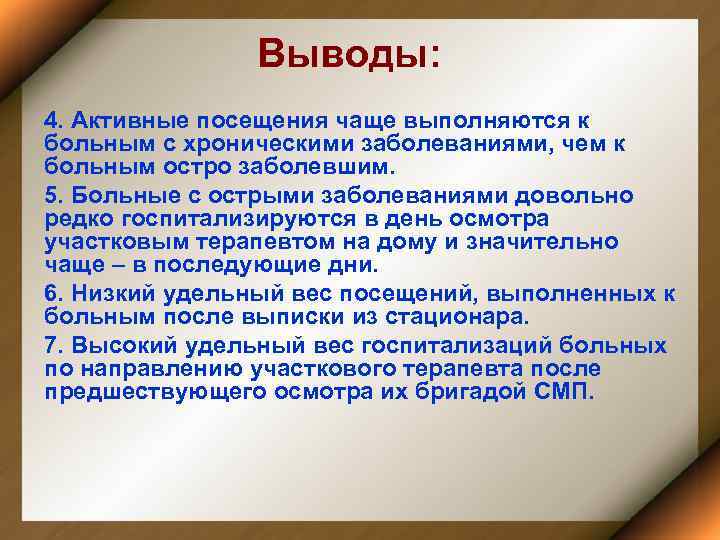 Выводы:

4. Активные посещения чаще выполняются к больным с хроническими заболеваниями, чем к больным остро заболевшим.

5. Больные с острыми заболеваниями довольно редко госпитализируются в день осмотра участковым терапевтом на дому и значительно чаще – в последующие дни.

6. Низкий удельный вес посещений, выполненных к больным после выписки из стационара.

7. Высокий удельный вес госпитализаций больных по направлению участкового терапевта после предшествующего осмотра их бригадой СМП.